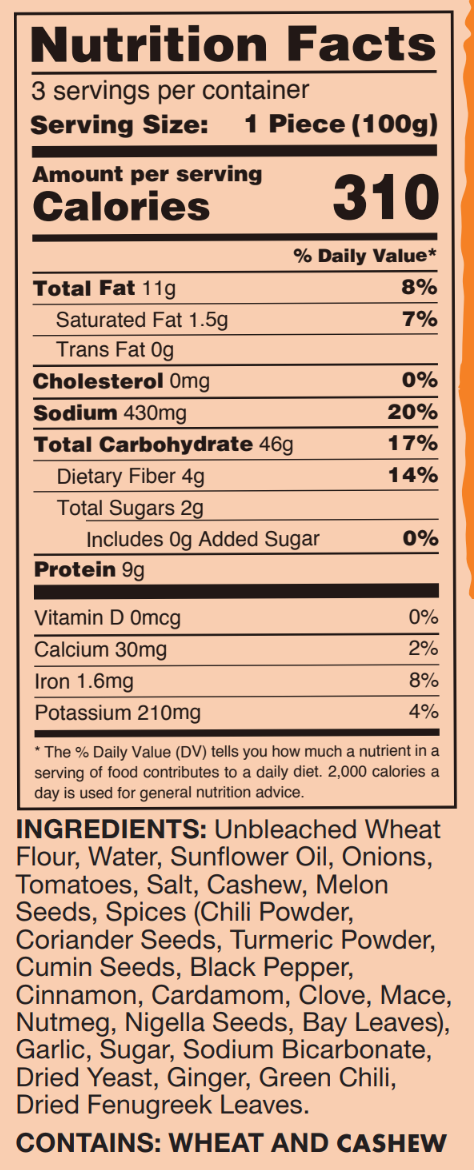 Nutrition Facts
3 servings per container
Serving Size: 1 Piece (100g)

Amount per serving
Calories 310

% Daily Value*

Total Fat 11g 8%
Saturated Fat 1.5g 7%
Trans Fat 0g
Cholesterol 0mg 0%
Sodium 430mg 20%
Total Carbohydrate 46g 17%
Dietary Fiber 4g 14%
Total Sugars 2g
Includes 0g Added Sugar 0%
Protein 9g

Vitamin D 0mcg 0%
Calcium 30mg 2%
Iron 1.6mg 8%
Potassium 210mg 4%

* The % Daily Value (DV) tells you how much a nutrient in a serving of food contributes to a daily diet. 2,000 calories a day is used for general nutrition advice.

INGREDIENTS: Unbleached Wheat Flour, Water, Sunflower Oil, Onions, Tomatoes, Salt, Cashew, Melon Seeds, Spices (Chili Powder, Coriander Seeds, Turmeric Powder, Cumin Seeds, Black Pepper, Cinnamon, Cardamom, Clove, Mace, Nutmeg, Nigella Seeds, Bay Leaves), Garlic, Sugar, Sodium Bicarbonate, Dried Yeast, Ginger, Green Chili, Dried Fenugreek Leaves.

CONTAINS: WHEAT AND CASHEW